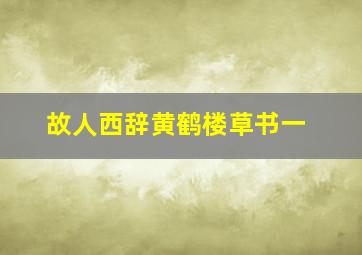 故人西辞黄鹤楼草书一